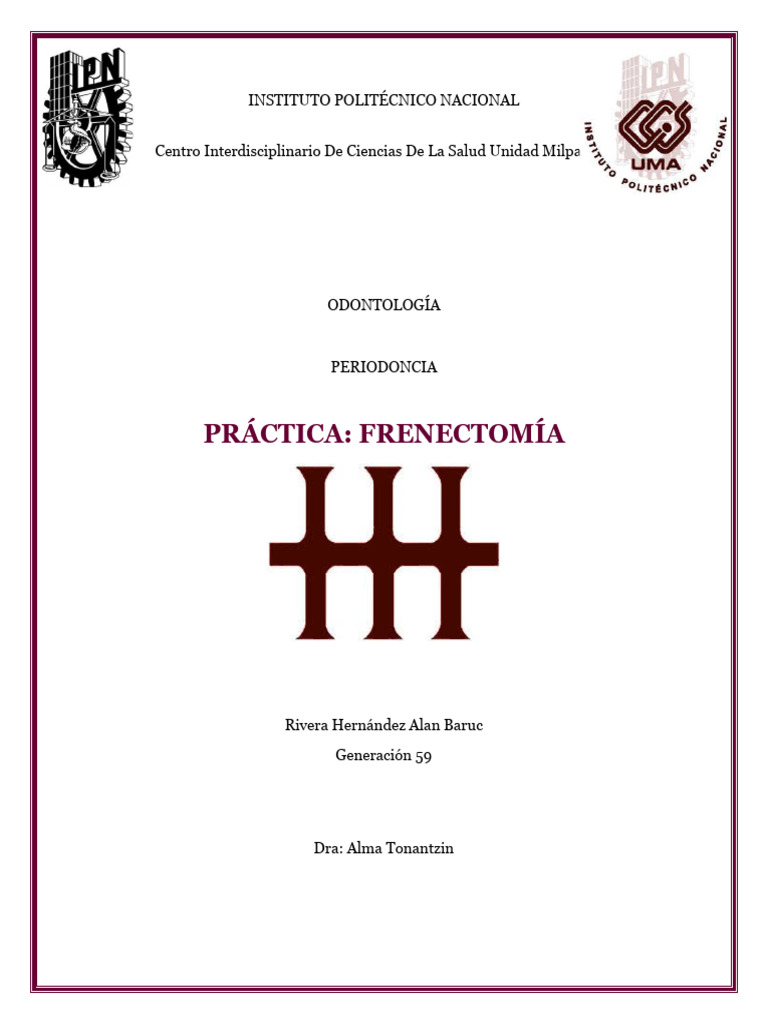 IPN

INSTITUTO POLITÉCNICO NACIONAL

Centro Interdisciplinario De Ciencias De La Salud Unidad Milpa

IPN
UMA
INSTITUTO POLITÉCNICO NACIONAL

ODONTOLOGÍA

PERIODONCIA

PRÁCTICA: FRENECTOMÍA

Rivera Hernández Alan Baruc

Generación 59

Dra: Alma Tonantzin